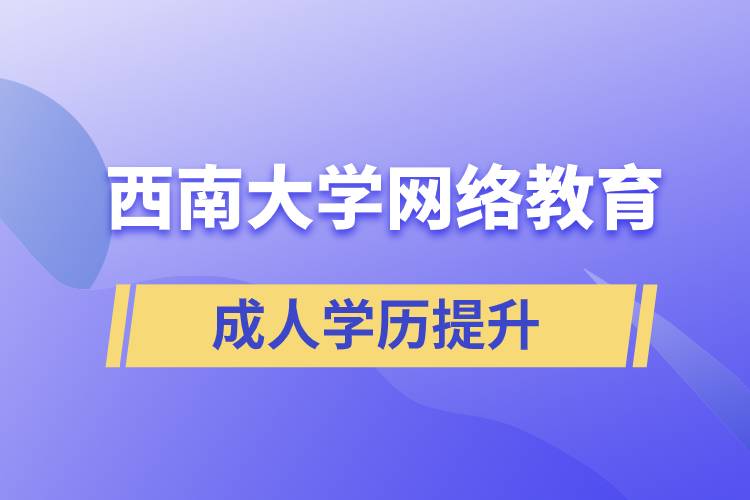 西南大学网络教育

成人学历提升